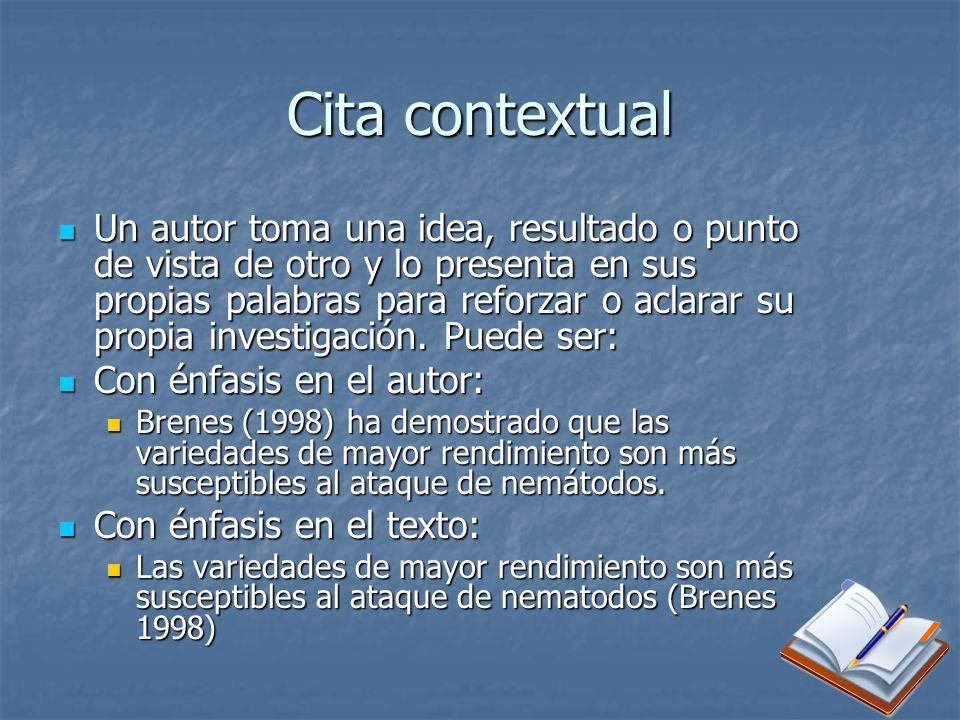 Cita contextual

Un autor toma una idea, resultado o punto de vista de otro y lo presenta en sus propias palabras para reforzar o aclarar su propia investigación. Puede ser:

Con énfasis en el autor:

Brenes (1998) ha demostrado que las variedades de mayor rendimiento son más susceptibles al ataque de nemátodos.

Con énfasis en el texto:

Las variedades de mayor rendimiento son más susceptibles al ataque de nematodos (Brenes 1998)